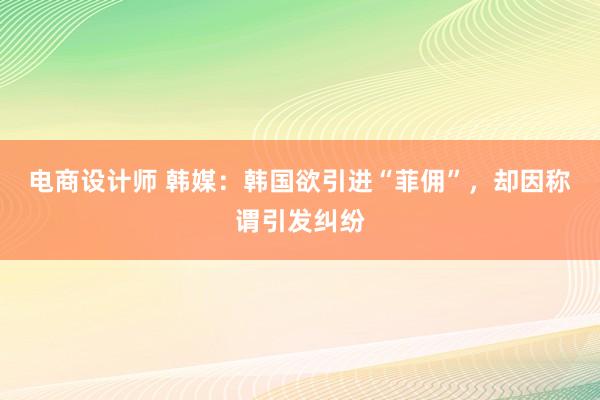 电商设计师 韩媒：韩国欲引进“菲佣”，却因称谓引发纠纷